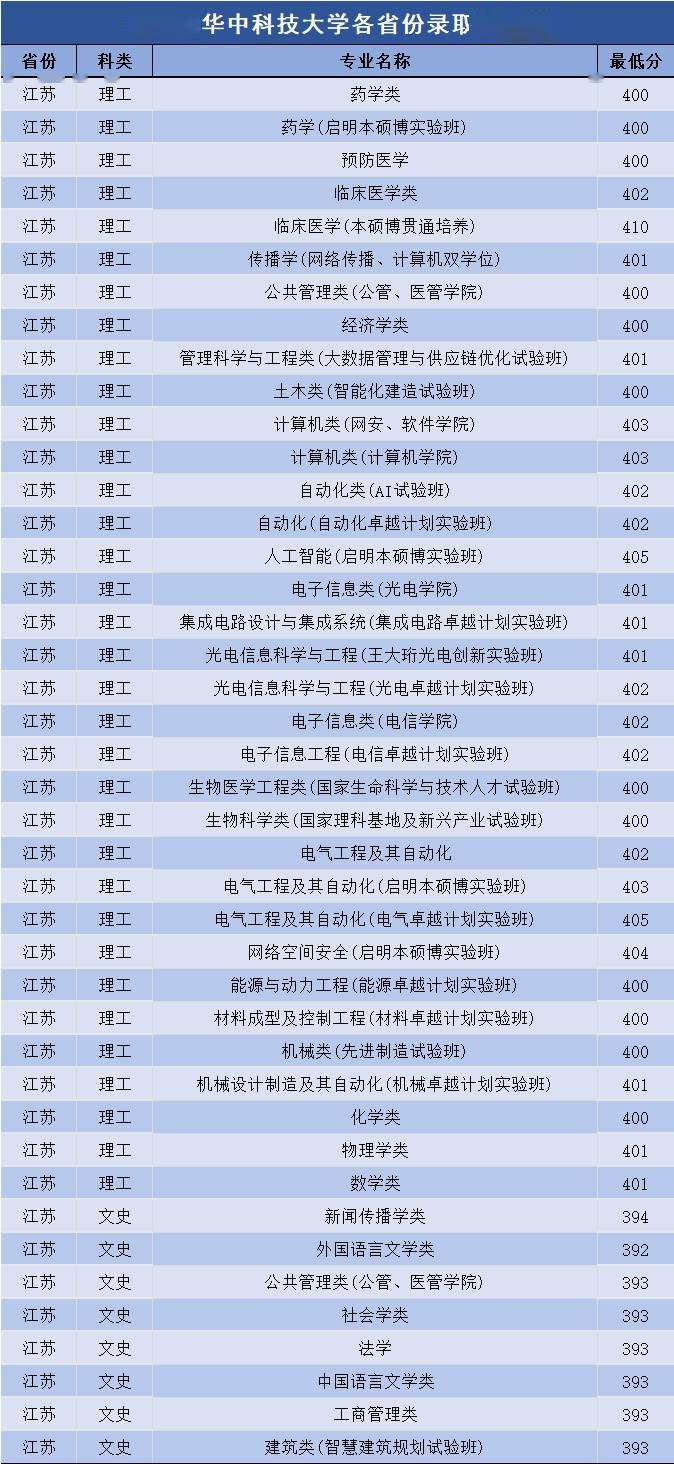 华中科技大学各省份录取

| 省份 | 科类 | 专业名称 | 最低分 |
|---|---|---|---|
| 江苏 | 理工 | 药学类 | 400 |
| 江苏 | 理工 | 药学(启明本硕博实验班) | 400 |
| 江苏 | 理工 | 预防医学 | 400 |
| 江苏 | 理工 | 临床医学类 | 402 |
| 江苏 | 理工 | 临床医学(本硕博贯通培养) | 410 |
| 江苏 | 理工 | 传播学(网络传播、计算机双学位) | 401 |
| 江苏 | 理工 | 公共管理类(公管、医管学院) | 400 |
| 江苏 | 理工 | 经济学类 | 400 |
| 江苏 | 理工 | 管理科学与工程类(大数据管理与供应链优化试验班) | 401 |
| 江苏 | 理工 | 土木类(智能化建造试验班) | 400 |
| 江苏 | 理工 | 计算机类(网安、软件学院) | 403 |
| 江苏 | 理工 | 计算机类(计算机学院) | 403 |
| 江苏 | 理工 | 自动化类(AI试验班) | 402 |
| 江苏 | 理工 | 自动化(自动化卓越计划实验班) | 402 |
| 江苏 | 理工 | 人工智能(启明本硕博实验班) | 405 |
| 江苏 | 理工 | 电子信息类(光电学院) | 401 |
| 江苏 | 理工 | 集成电路设计与集成系统(集成电路卓越计划实验班) | 401 |
| 江苏 | 理工 | 光电信息科学与工程(王大珩光电创新实验班) | 401 |
| 江苏 | 理工 | 光电信息科学与工程(光电卓越计划实验班) | 402 |
| 江苏 | 理工 | 电子信息类(电信学院) | 402 |
| 江苏 | 理工 | 电子信息工程(电信卓越计划实验班) | 402 |
| 江苏 | 理工 | 生物医学工程类(国家生命科学与技术人才试验班) | 400 |
| 江苏 | 理工 | 生物科学类(国家理科基地及新兴产业试验班) | 400 |
| 江苏 | 理工 | 电气工程及其自动化 | 402 |
| 江苏 | 理工 | 电气工程及其自动化(启明本硕博实验班) | 403 |
| 江苏 | 理工 | 电气工程及其自动化(电气卓越计划实验班) | 405 |
| 江苏 | 理工 | 网络空间安全(启明本硕博实验班) | 404 |
| 江苏 | 理工 | 能源与动力工程(能源卓越计划实验班) | 400 |
| 江苏 | 理工 | 材料成型及控制工程(材料卓越计划实验班) | 400 |
| 江苏 | 理工 | 机械类(先进制造试验班) | 400 |
| 江苏 | 理工 | 机械设计制造及其自动化(机械卓越计划实验班) | 401 |
| 江苏 | 理工 | 化学类 | 400 |
| 江苏 | 理工 | 物理学类 | 401 |
| 江苏 | 理工 | 数学类 | 401 |
| 江苏 | 文史 | 新闻传播学类 | 394 |
| 江苏 | 文史 | 外国语言文学类 | 392 |
| 江苏 | 文史 | 公共管理类(公管、医管学院) | 393 |
| 江苏 | 文史 | 社会学类 | 393 |
| 江苏 | 文史 | 法学 | 393 |
| 江苏 | 文史 | 中国语言文学类 | 393 |
| 江苏 | 文史 | 工商管理类 | 393 |
| 江苏 | 文史 | 建筑类(智慧建筑规划试验班) | 393 |